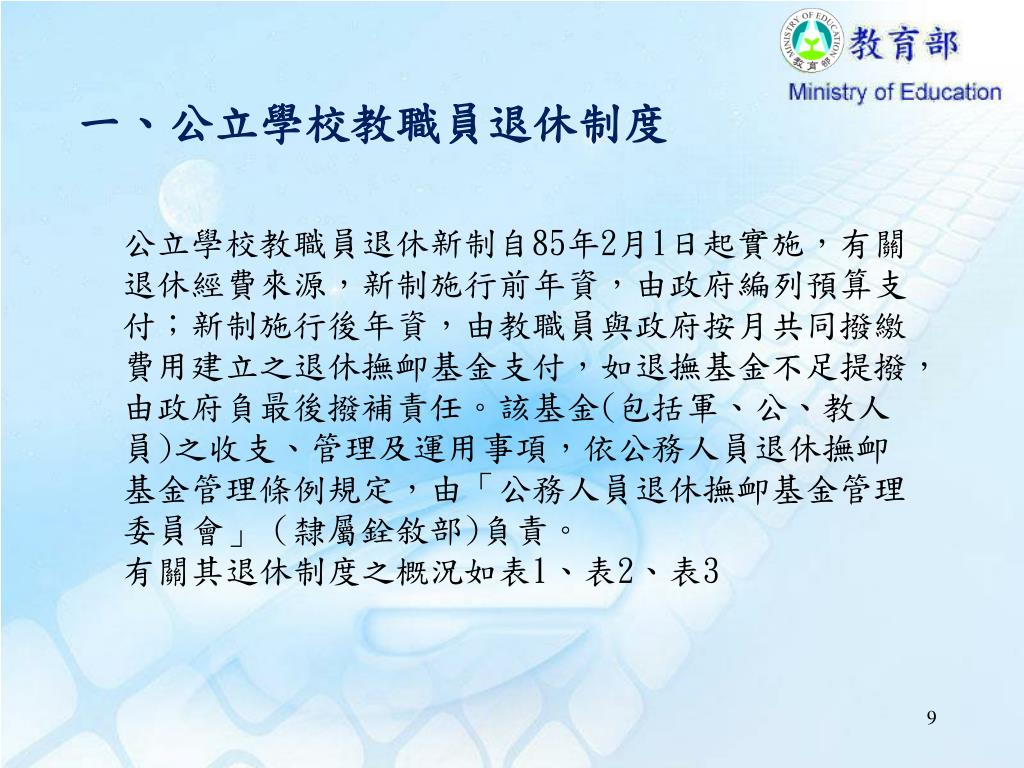 MINISTRY OF EDUCATION
教育部
教育部
Ministry of Education

一、公立學校教職員退休制度

公立學校教職員退休新制自85年2月1日起實施，有關退休經費來源，新制施行前年資，由政府編列預算支付；新制施行後年資，由教職員與政府按月共同撥繳費用建立之退休撫卹基金支付，如退撫基金不足提撥，由政府負最後撥補責任。該基金(包括軍、公、教人員)之收支、管理及運用事項，依公務人員退休撫卹基金管理條例規定，由「公務人員退休撫卹基金管理委員會」（隸屬銓敘部)負責。
有關其退休制度之概況如表1、表2、表3

9